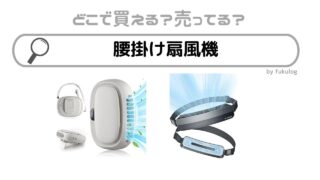 どこで買える？売ってる？

腰掛け扇風機

by fukulog